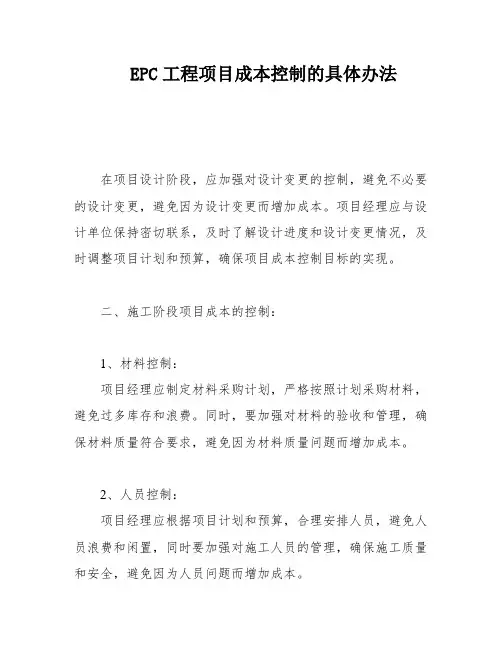 EPC 工程项目成本控制的具体办法

在项目设计阶段，应加强对设计变更的控制，避免不必要的设计变更，避免因为设计变更而增加成本。项目经理应与设计单位保持密切联系，及时了解设计进度和设计变更情况，及时调整项目计划和预算，确保项目成本控制目标的实现。

二、施工阶段项目成本的控制：

1、材料控制：

项目经理应制定材料采购计划，严格按照计划采购材料，避免过多库存和浪费。同时，要加强对材料的验收和管理，确保材料质量符合要求，避免因为材料质量问题而增加成本。

2、人员控制：

项目经理应根据项目计划和预算，合理安排人员，避免人员浪费和闲置，同时要加强对施工人员的管理，确保施工质量和安全，避免因为人员问题而增加成本。